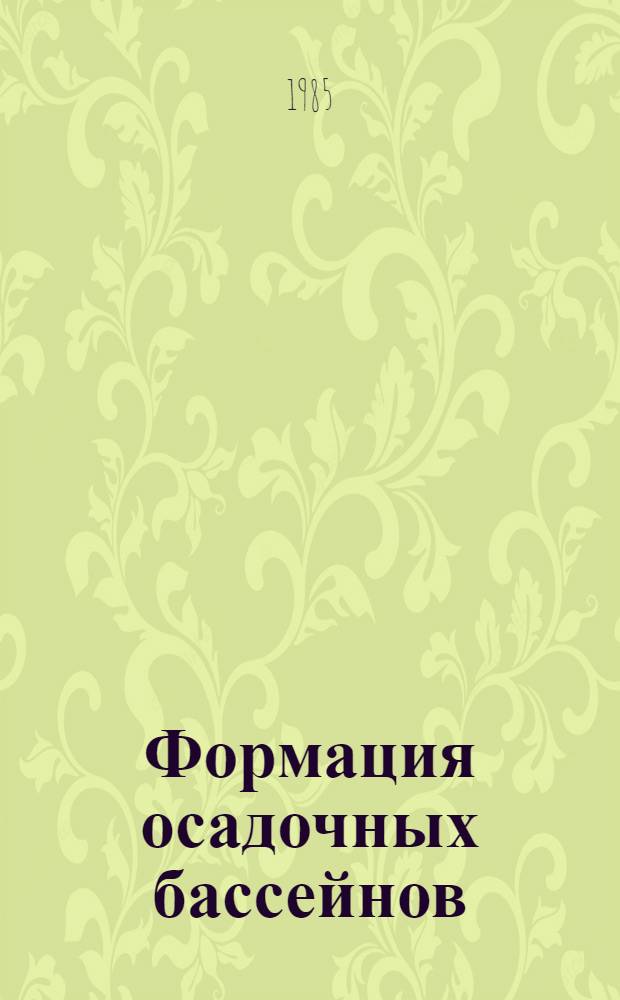 1985

Формация осадочных бассейнов